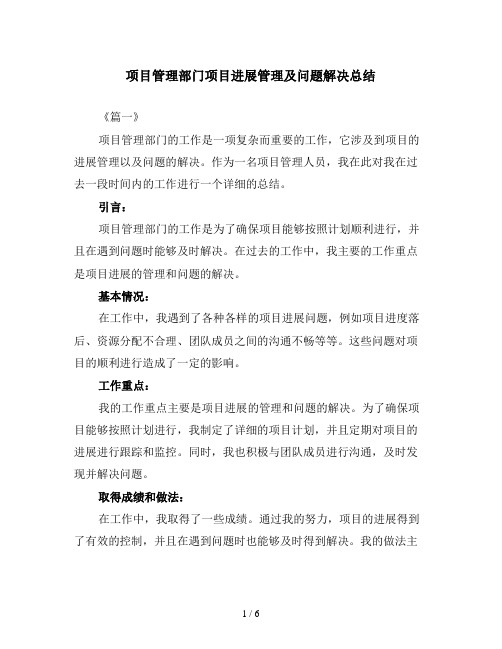 项目管理部门项目进展管理及问题解决总结

《篇一》

项目管理部门的工作是一项复杂而重要的工作，它涉及到项目的进展管理以及问题的解决。作为一名项目管理人员，我在此对我在过去一段时间内的工作进行一个详细的总结。

引言：

项目管理部门的工作是为了确保项目能够按照计划顺利进行，并且在遇到问题时能够及时解决。在过去的工作中，我主要的工作重点是项目进展的管理和问题的解决。

基本情况：

在工作中，我遇到了各种各样的项目进展问题，例如项目进度落后、资源分配不合理、团队成员之间的沟通不畅等等。这些问题对项目的顺利进行造成了一定的影响。

工作重点：

我的工作重点主要是项目进展的管理和问题的解决。为了确保项目能够按照计划进行，我制定了详细的项目计划，并且定期对项目的进展进行跟踪和监控。同时，我也积极与团队成员进行沟通，及时发现并解决问题。

取得成绩和做法：

在工作中，我取得了一些成绩。通过我的努力，项目的进展得到了有效的控制，并且在遇到问题时也能够及时得到解决。我的做法主

1 / 6